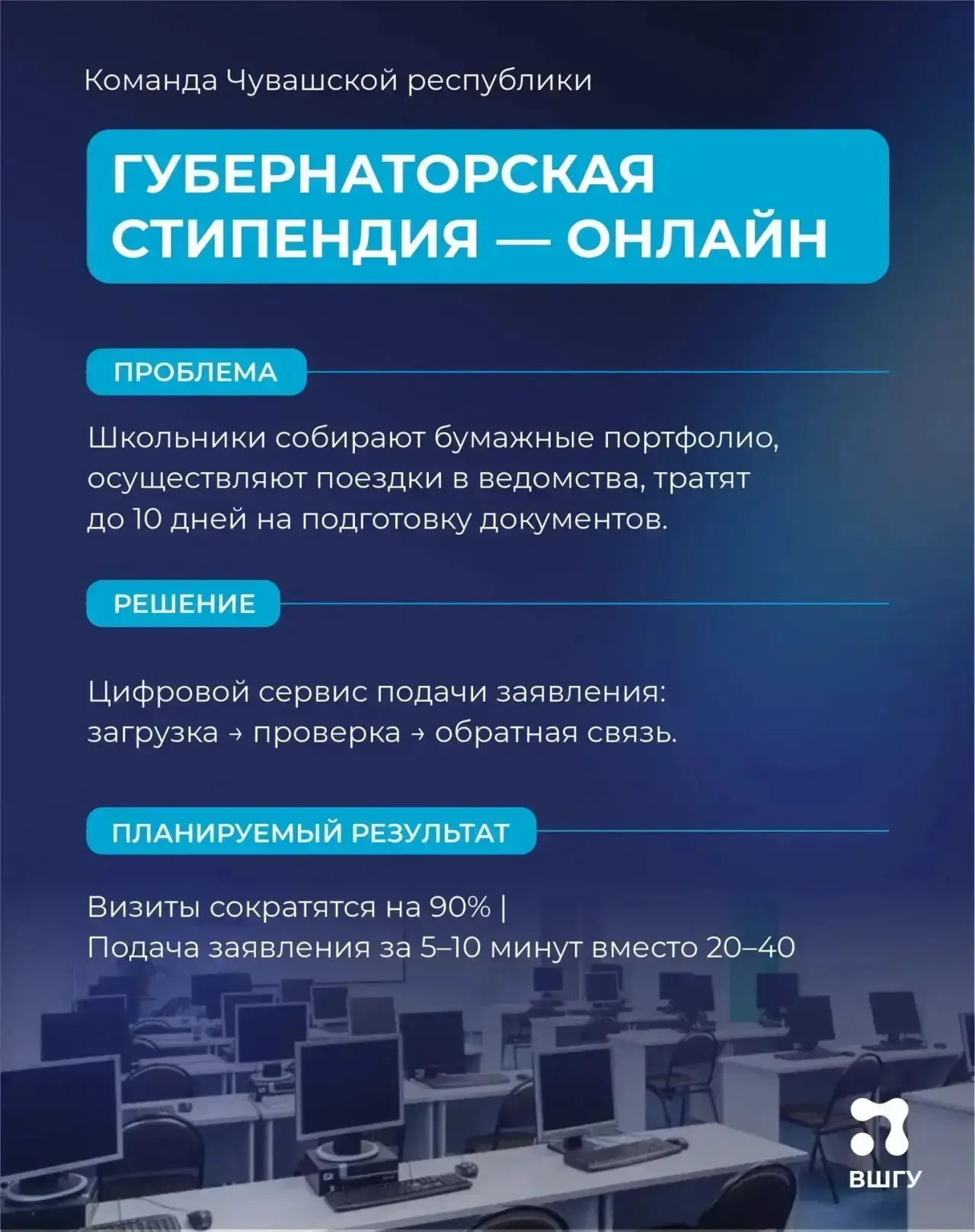 Команда Чувашской республики

ГУБЕРНАТОРСКАЯ СТИПЕНДИЯ — ОНЛАЙН

ПРОБЛЕМА

Школьники собирают бумажные портфолио, осуществляют поездки в ведомства, тратят до 10 дней на подготовку документов.

РЕШЕНИЕ

Цифровой сервис подачи заявления: загрузка → проверка → обратная связь.

ПЛАНИРУЕМЫЙ РЕЗУЛЬТАТ

Визиты сократятся на 90% |
Подача заявления за 5–10 минут вместо 20–40

ВШГУ